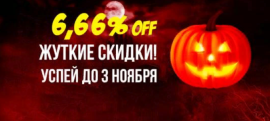 6,66% OFF
ЖУТКИЕ СКИДКИ!
УСПЕЙ ДО 3 НОЯБРЯ